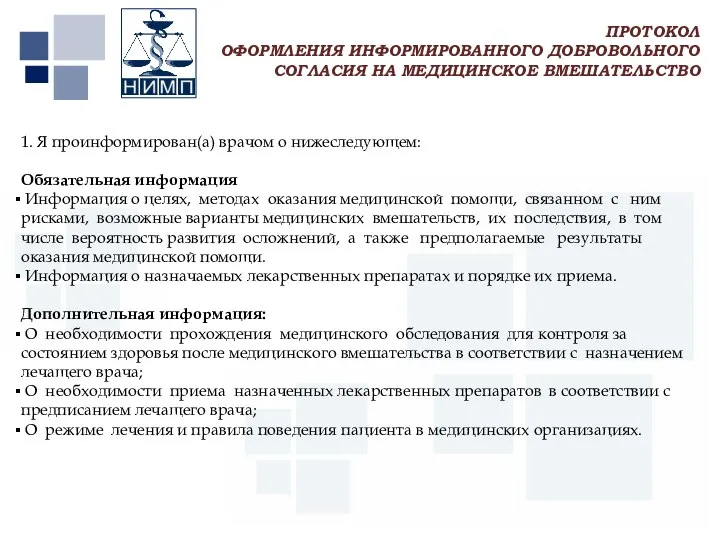 НИМП

ПРОТОКОЛ
ОФОРМЛЕНИЯ ИНФОРМИРОВАННОГО ДОБРОВОЛЬНОГО СОГЛАСИЯ НА МЕДИЦИНСКОЕ ВМЕШАТЕЛЬСТВО

1. Я проинформирован(а) врачом о нижеследующем:

Обязательная информация
▪ Информация о целях, методах оказания медицинской помощи, связанном с ним рисками, возможные варианты медицинских вмешательств, их последствия, в том числе вероятность развития осложнений, а также предполагаемые результаты оказания медицинской помощи.
▪ Информация о назначаемых лекарственных препаратах и порядке их приема.

Дополнительная информация:
▪ О необходимости прохождения медицинского обследования для контроля за состоянием здоровья после медицинского вмешательства в соответствии с назначением лечащего врача;
▪ О необходимости приема назначенных лекарственных препаратов в соответствии с предписанием лечащего врача;
▪ О режиме лечения и правила поведения пациента в медицинских организациях.